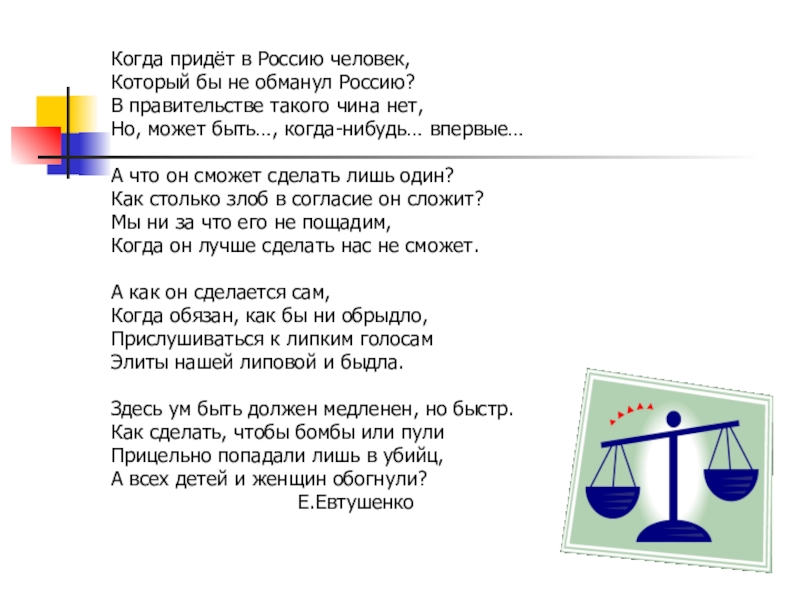 Когда придёт в Россию человек,
Который бы не обманул Россию?
В правительстве такого чина нет,
Но, может быть..., когда-нибудь... впервые...

А что он сможет сделать лишь один?
Как столько злоб в согласие он сложит?
Мы ни за что его не пощадим,
Когда он лучше сделать нас не сможет.

А как он сделается сам,
Когда обязан, как бы ни обрыдло,
Прислушиваться к липким голосам
Элиты нашей липовой и быдла.

Здесь ум быть должен медленен, но быстр.
Как сделать, чтобы бомбы или пули
Прицельно попадали лишь в убийц,
А всех детей и женщин обогнули?
Е.Евтушенко